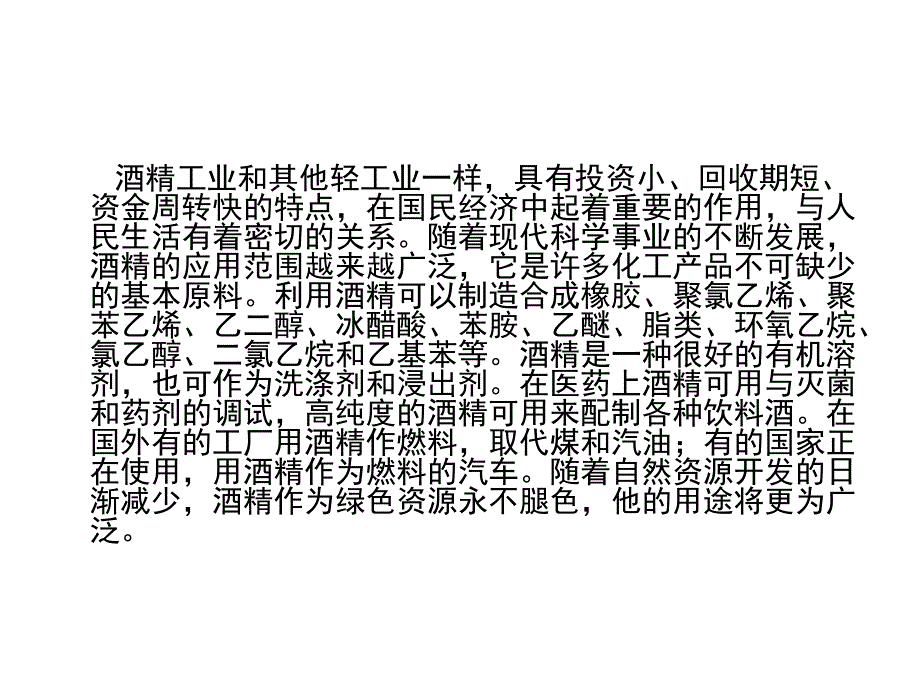 酒精工业和其他轻工业一样，具有投资小、回收期短、资金周转快的特点，在国民经济中起着重要的作用，与人民生活有着密切的关系。随着现代科学事业的不断发展，酒精的应用范围越来越广泛，它是许多化工产品不可缺少的基本原料。利用酒精可以制造合成橡胶、聚氯乙烯、聚苯乙烯、乙二醇、冰醋酸、苯胺、乙醚、脂类、环氧乙烷、氯乙醇、二氯乙烷和乙基苯等。酒精是一种很好的有机溶剂，也可作为洗涤剂和浸出剂。在医药上酒精可用与灭菌和药剂的调试，高纯度的酒精可用来配制各种饮料酒。在国外有的工厂用酒精作燃料，取代煤和汽油；有的国家正在使用，用酒精作为燃料的汽车。随着自然资源开发的日渐减少，酒精作为绿色资源永不腿色，他的用途将更为广泛。